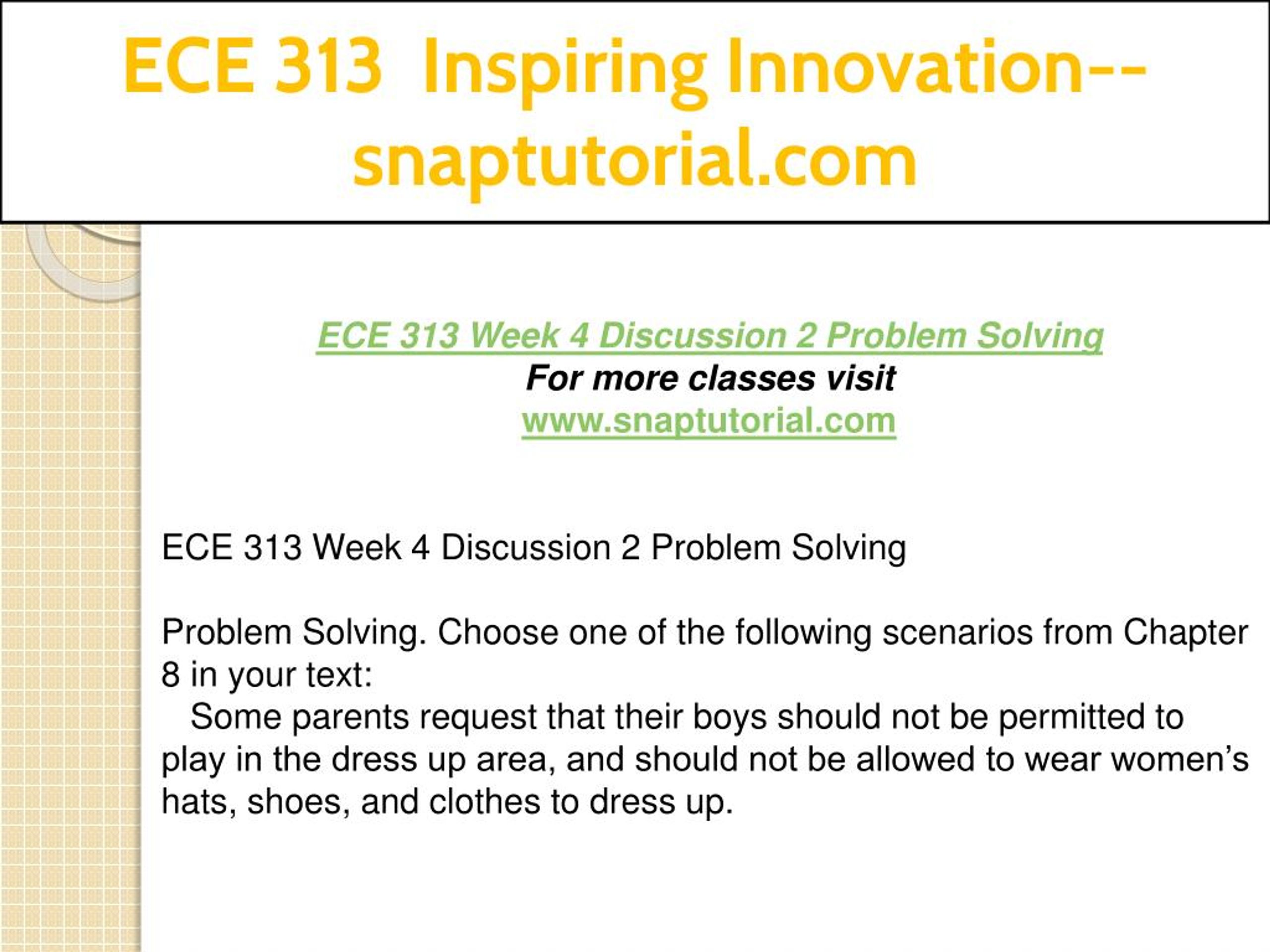 ECE 313 Inspiring Innovation--snaptutorial.com

ECE 313 Week 4 Discussion 2 Problem Solving
For more classes visit
www.snaptutorial.com

ECE 313 Week 4 Discussion 2 Problem Solving

Problem Solving. Choose one of the following scenarios from Chapter 8 in your text:
Some parents request that their boys should not be permitted to play in the dress up area, and should not be allowed to wear women's hats, shoes, and clothes to dress up.